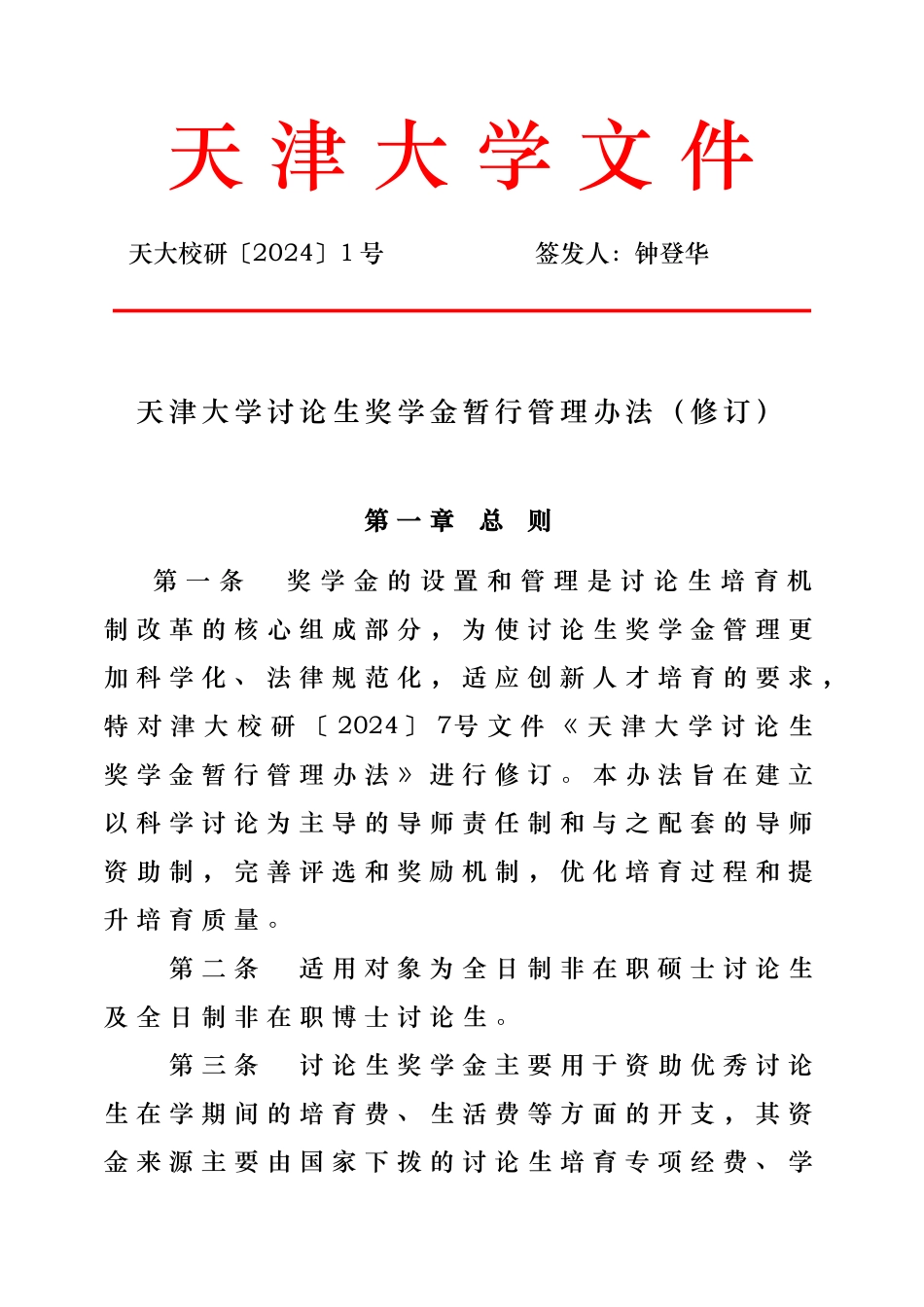 天津大学文件

天大校研〔2024〕1号　　　　签发人：钟登华

天津大学讨论生奖学金暂行管理办法（修订）

第一章　总　则

第一条　奖学金的设置和管理是讨论生培育机制改革的核心组成部分，为使讨论生奖学金管理更加科学化、法律规范化，适应创新人才培育的要求，特对津大校研〔2024〕7号文件《天津大学讨论生奖学金暂行管理办法》进行修订。本办法旨在建立以科学讨论为主导的导师责任制和与之配套的导师资助制，完善评选和奖励机制，优化培育过程和提升培育质量。

第二条　适用对象为全日制非在职硕士讨论生及全日制非在职博士讨论生。

第三条　讨论生奖学金主要用于资助优秀讨论生在学期间的培育费、生活费等方面的开支，其资金来源主要由国家下拨的讨论生培育专项经费、学